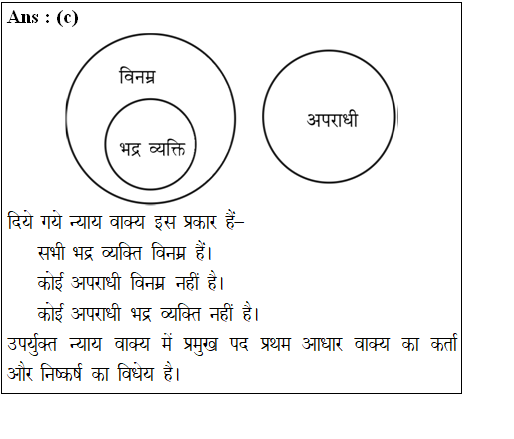 Ans : (c)

विनम्र

भद्र व्यक्ति

अपराधी

दिये गये न्याय वाक्य इस प्रकार हैं–

सभी भद्र व्यक्ति विनम्र हैं।

कोई अपराधी विनम्र नहीं है।

कोई अपराधी भद्र व्यक्ति नहीं है।

उपर्युक्त न्याय वाक्य में प्रमुख पद प्रथम आधार वाक्य का कर्ता और निष्कर्ष का विधेय है।